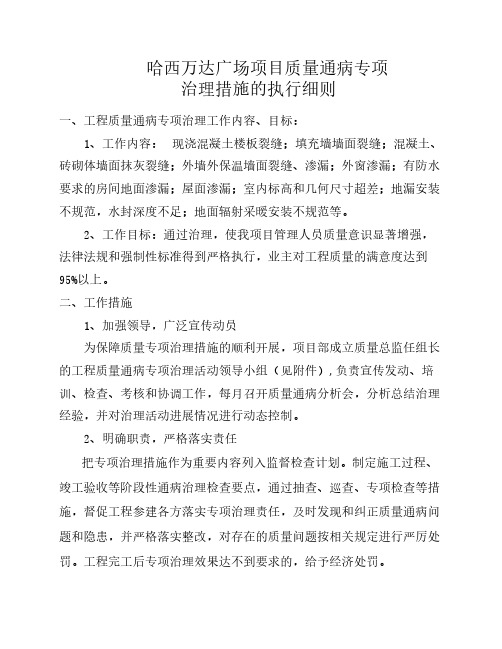 哈西万达广场项目质量通病专项
治理措施的执行细则

一、工程质量通病专项治理工作内容、目标：

1、工作内容： 现浇混凝土楼板裂缝；填充墙墙面裂缝；混凝土、砖砌体墙面抹灰裂缝；外墙外保温墙面裂缝、渗漏；外窗渗漏；有防水要求的房间地面渗漏；屋面渗漏；室内标高和几何尺寸超差；地漏安装不规范，水封深度不足；地面辐射采暖安装不规范等。

2、工作目标：通过治理，使我项目管理人员质量意识显著增强，法律法规和强制性标准得到严格执行，业主对工程质量的满意度达到95%以上。

二、工作措施

1、加强领导，广泛宣传动员

为保障质量专项治理措施的顺利开展，项目部成立质量总监任组长的工程质量通病专项治理活动领导小组（见附件），负责宣传发动、培训、检查、考核和协调工作，每月召开质量通病分析会，分析总结治理经验，并对治理活动进展情况进行动态控制。

2、明确职责，严格落实责任

把专项治理措施作为重要内容列入监督检查计划。制定施工过程、竣工验收等阶段性通病治理检查要点，通过抽查、巡查、专项检查等措施，督促工程参建各方落实专项治理责任，及时发现和纠正质量通病问题和隐患，并严格落实整改，对存在的质量问题按相关规定进行严厉处罚。工程完工后专项治理效果达不到要求的，给予经济处罚。